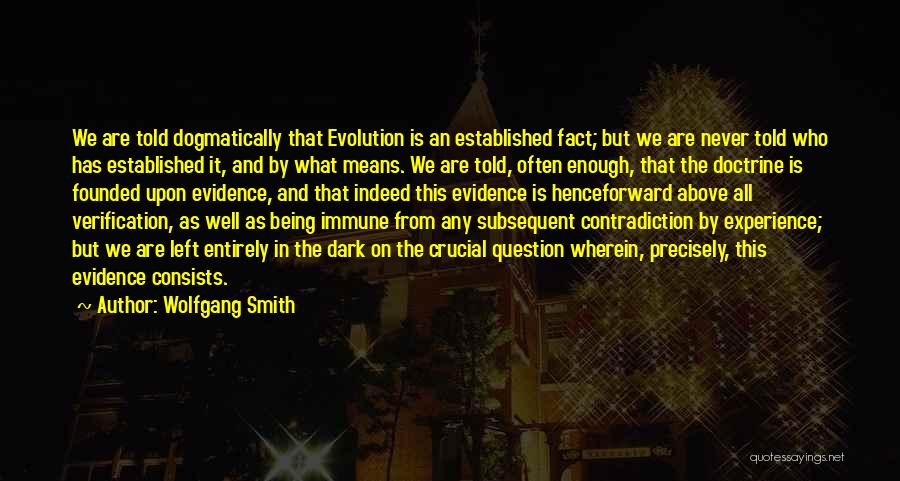 We are told dogmatically that Evolution is an established fact; but we are never told who has established it, and by what means. We are told, often enough, that the doctrine is founded upon evidence, and that indeed this evidence is henceforward above all verification, as well as being immune from any subsequent contradiction by experience; but we are left entirely in the dark on the crucial question wherein, precisely, this evidence consists.

Author: Wolfgang Smith

quotessayings.net